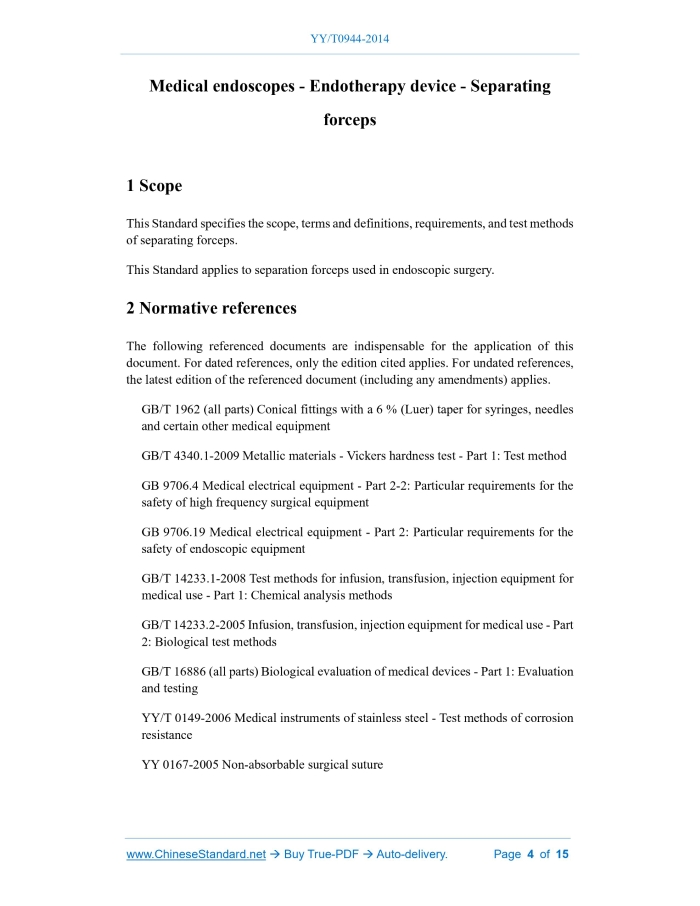 YY/T0944-2014

Medical endoscopes - Endotherapy device - Separating forceps

1 Scope

This Standard specifies the scope, terms and definitions, requirements, and test methods of separating forceps.

This Standard applies to separation forceps used in endoscopic surgery.

2 Normative references

The following referenced documents are indispensable for the application of this document. For dated references, only the edition cited applies. For undated references, the latest edition of the referenced document (including any amendments) applies.

GB/T 1962 (all parts) Conical fittings with a 6 % (Luer) taper for syringes, needles and certain other medical equipment

GB/T 4340.1-2009 Metallic materials - Vickers hardness test - Part 1: Test method

GB 9706.4 Medical electrical equipment - Part 2-2: Particular requirements for the safety of high frequency surgical equipment

GB 9706.19 Medical electrical equipment - Part 2: Particular requirements for the safety of endoscopic equipment

GB/T 14233.1-2008 Test methods for infusion, transfusion, injection equipment for medical use - Part 1: Chemical analysis methods

GB/T 14233.2-2005 Infusion, transfusion, injection equipment for medical use - Part 2: Biological test methods

GB/T 16886 (all parts) Biological evaluation of medical devices - Part 1: Evaluation and testing

YY/T 0149-2006 Medical instruments of stainless steel - Test methods of corrosion resistance

YY 0167-2005 Non-absorbable surgical suture

www.ChineseStandard.net → Buy True-PDF → Auto-delivery. Page 4 of 15